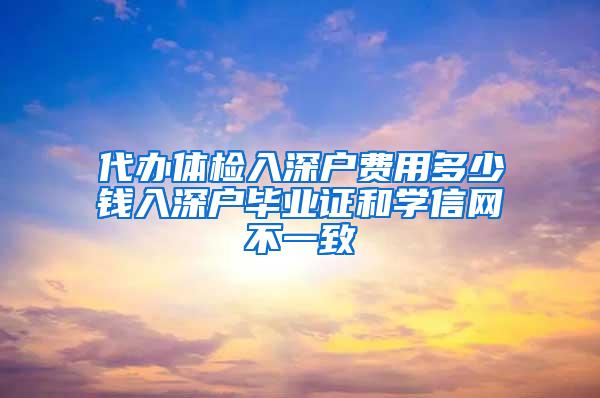 代办体检入深户费用多少钱入深户毕业证和学信网不一致